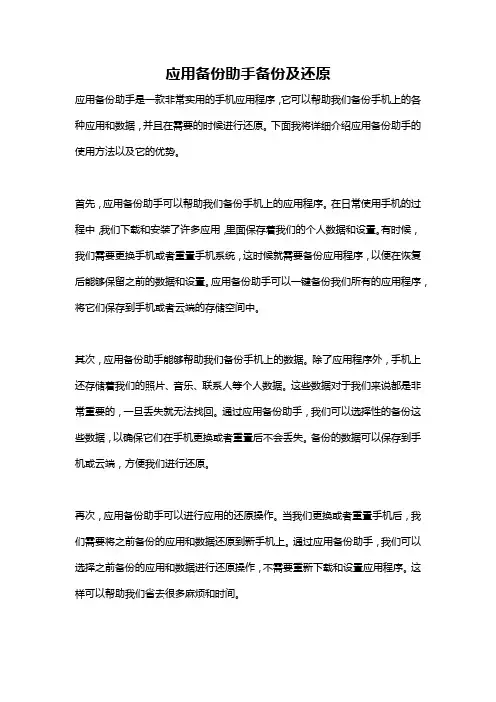 应用备份助手备份及还原

应用备份助手是一款非常实用的手机应用程序，它可以帮助我们备份手机上的各种应用和数据，并且在需要的时候进行还原。下面我将详细介绍应用备份助手的使用方法以及它的优势。

首先，应用备份助手可以帮助我们备份手机上的应用程序。在日常使用手机的过程中，我们下载和安装了许多应用，里面保存着我们的个人数据和设置。有时候，我们需要更换手机或者重置手机系统，这时候就需要备份应用程序，以便在恢复后能够保留之前的数据和设置。应用备份助手可以一键备份我们所有的应用程序，将它们保存到手机或者云端的存储空间中。

其次，应用备份助手能够帮助我们备份手机上的数据。除了应用程序外，手机上还存储着我们的照片、音乐、联系人等个人数据。这些数据对于我们来说都是非常重要的，一旦丢失就无法找回。通过应用备份助手，我们可以选择性的备份这些数据，以确保它们在手机更换或者重置后不会丢失。备份的数据可以保存到手机或云端，方便我们进行还原。

再次，应用备份助手可以进行应用的还原操作。当我们更换或者重置手机后，我们需要将之前备份的应用和数据还原到新手机上。通过应用备份助手，我们可以选择之前备份的应用和数据进行还原操作，不需要重新下载和设置应用程序。这样可以帮助我们省去很多麻烦和时间。